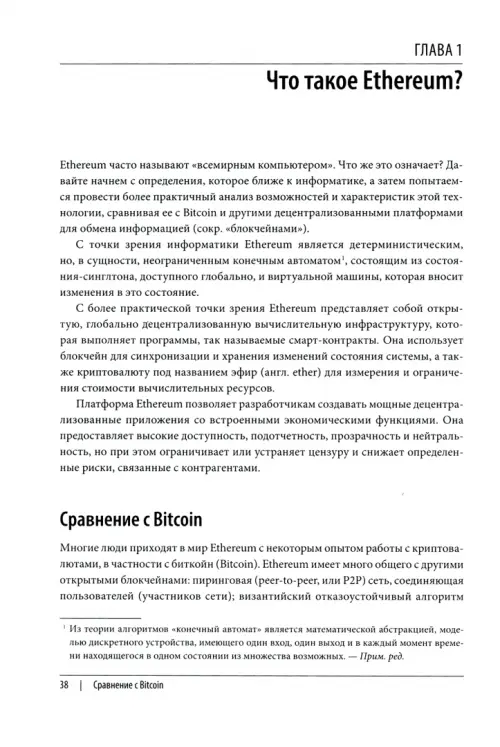 ГЛАВА 1

Что такое Ethereum?

Ethereum часто называют «всемирным компьютером». Что же это означает? Давайте начнем с определения, которое ближе к информатике, а затем попытаемся провести более практичный анализ возможностей и характеристик этой технологии, сравнивая ее с Bitcoin и другими децентрализованными платформами для обмена информацией (сокр. «блокчейнами»).

С точки зрения информатики Ethereum является детерминистическим, но, в сущности, неограниченным конечным автоматом$^1$, состоящим из состояния-синглтона, доступного глобально, и виртуальной машины, которая вносит изменения в это состояние.

С более практической точки зрения Ethereum представляет собой открытую, глобально децентрализованную вычислительную инфраструктуру, которая выполняет программы, так называемые смарт-контракты. Она использует блокчейн для синхронизации и хранения изменений состояния системы, а также криптовалюту под названием эфир (англ. ether) для измерения и ограничения стоимости вычислительных ресурсов.

Платформа Ethereum позволяет разработчикам создавать мощные децентрализованные приложения со встроенными экономическими функциями. Она предоставляет высокие доступность, подотчетность, прозрачность и нейтральность, но при этом ограничивает или устраняет цензуру и снижает определенные риски, связанные с контрагентами.

Сравнение с Bitcoin

Многие люди приходят в мир Ethereum с некоторым опытом работы с криптовалютами, в частности с биткойн (Bitcoin). Ethereum имеет много общего с другими открытыми блокчейнами: пиринговая (peer-to-peer, или P2P) сеть, соединяющая пользователей (участников сети); византийский отказоустойчивый алгоритм

$^1$ Из теории алгоритмов «конечный автомат» является математической абстракцией, моделью дискретного устройства, имеющего один вход, один выход и в каждый момент времени находящегося в одном состоянии из множества возможных. — Прим. ред.

38 | Сравнение с Bitcoin